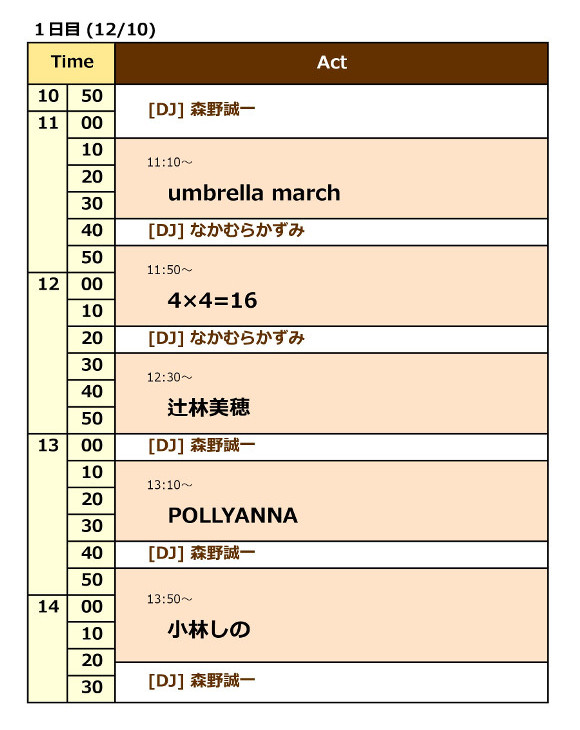 1日目 (12/10)

| Time | | Act |
|---|---|---|
| 10 | 50 | [DJ] 森野誠一 |
| 11 | 00 | |
| | 10 | 11:10～ umbrella march |
| | 20 | |
| | 30 | |
| | 40 | [DJ] なかむらかずみ |
| | 50 | 11:50～ 4×4=16 |
| 12 | 00 | |
| | 10 | |
| | 20 | [DJ] なかむらかずみ |
| | 30 | 12:30～ 辻林美穂 |
| | 40 | |
| | 50 | |
| 13 | 00 | [DJ] 森野誠一 |
| | 10 | 13:10～ POLLYANNA |
| | 20 | |
| | 30 | |
| | 40 | [DJ] 森野誠一 |
| | 50 | 13:50～ 小林しの |
| 14 | 00 | |
| | 10 | |
| | 20 | [DJ] 森野誠一 |
| | 30 | |